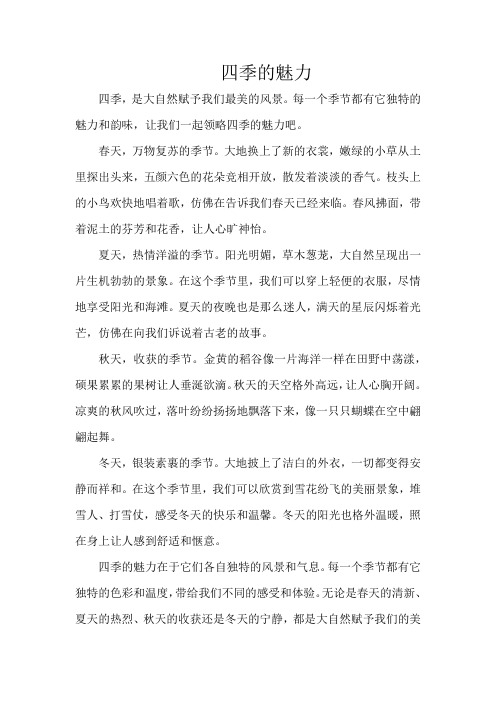 四季的魅力

四季，是大自然赋予我们最美的风景。每一个季节都有它独特的魅力和韵味，让我们一起领略四季的魅力吧。

春天，万物复苏的季节。大地换上了新的衣裳，嫩绿的小草从土里探出头来，五颜六色的花朵竞相开放，散发着淡淡的香气。枝头上的小鸟欢快地唱着歌，仿佛在告诉我们春天已经来临。春风拂面，带着泥土的芬芳和花香，让人心旷神怡。

夏天，热情洋溢的季节。阳光明媚，草木葱茏，大自然呈现出一片生机勃勃的景象。在这个季节里，我们可以穿上轻便的衣服，尽情地享受阳光和海滩。夏天的夜晚也是那么迷人，满天的星辰闪烁着光芒，仿佛在向我们诉说着古老的故事。

秋天，收获的季节。金黄的稻谷像一片海洋一样在田野中荡漾，硕果累累的果树让人垂涎欲滴。秋天的天空格外高远，让人心胸开阔。凉爽的秋风吹过，落叶纷纷扬扬地飘落下来，像一只只蝴蝶在空中翩翩起舞。

冬天，银装素裹的季节。大地披上了洁白的外衣，一切都变得安静而祥和。在这个季节里，我们可以欣赏到雪花纷飞的美丽景象，堆雪人、打雪仗，感受冬天的快乐和温馨。冬天的阳光也格外温暖，照在身上让人感到舒适和惬意。

四季的魅力在于它们各自独特的风景和气息。每一个季节都有它独特的色彩和温度，带给我们不同的感受和体验。无论是春天的清新、夏天的热烈、秋天的收获还是冬天的宁静，都是大自然赋予我们的美